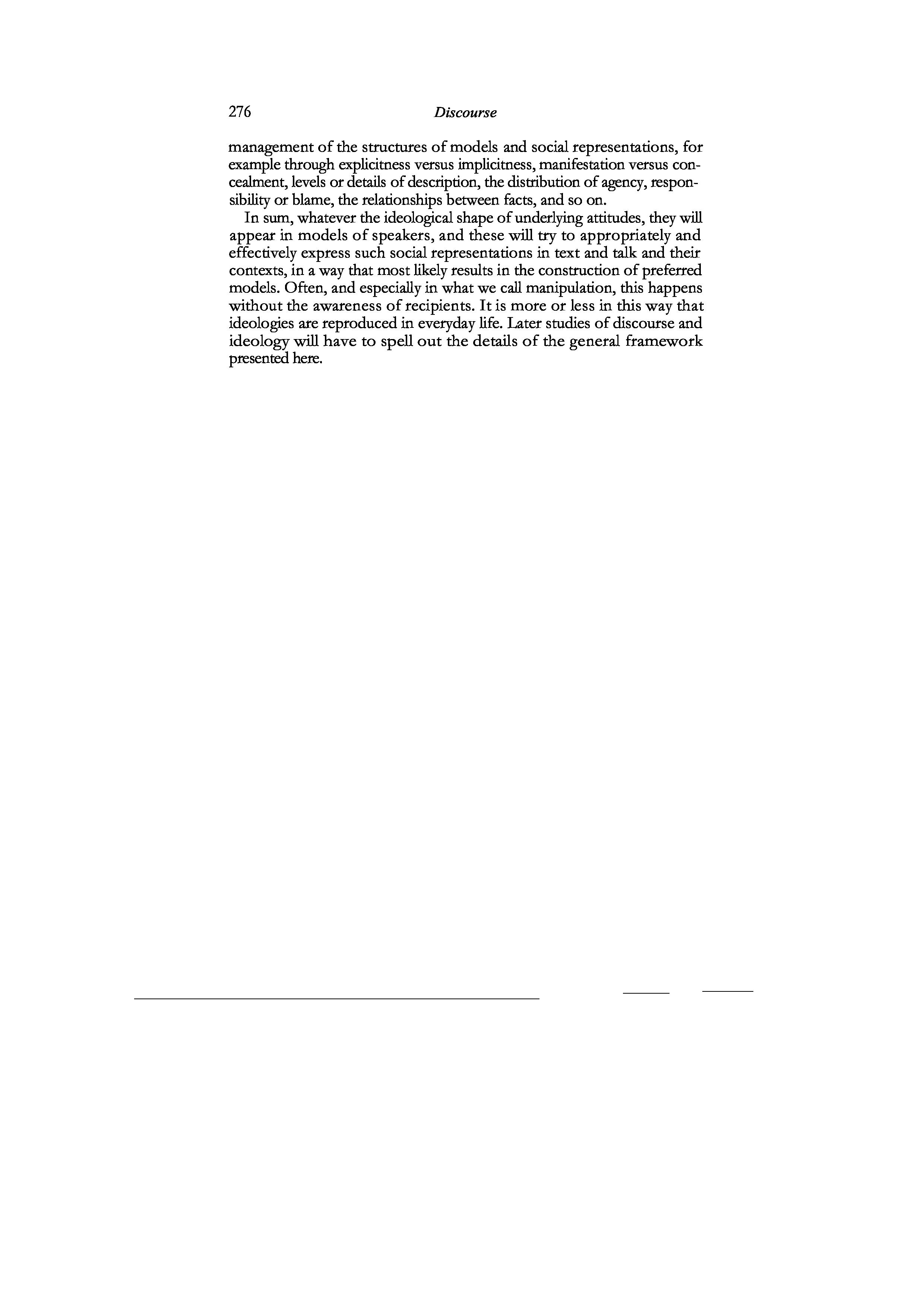 276 Discourse

management of the structures of models and social representations, for example through explicitness versus implicitness, manifestation versus concealment, levels or details of description, the distribution of agency, responsibility or blame, the relationships between facts, and so on.

In sum, whatever the ideological shape of underlying attitudes, they will appear in models of speakers, and these will try to appropriately and effectively express such social representations in text and talk and their contexts, in a way that most likely results in the construction of preferred models. Often, and especially in what we call manipulation, this happens without the awareness of recipients. It is more or less in this way that ideologies are reproduced in everyday life. Later studies of discourse and ideology will have to spell out the details of the general framework presented here.